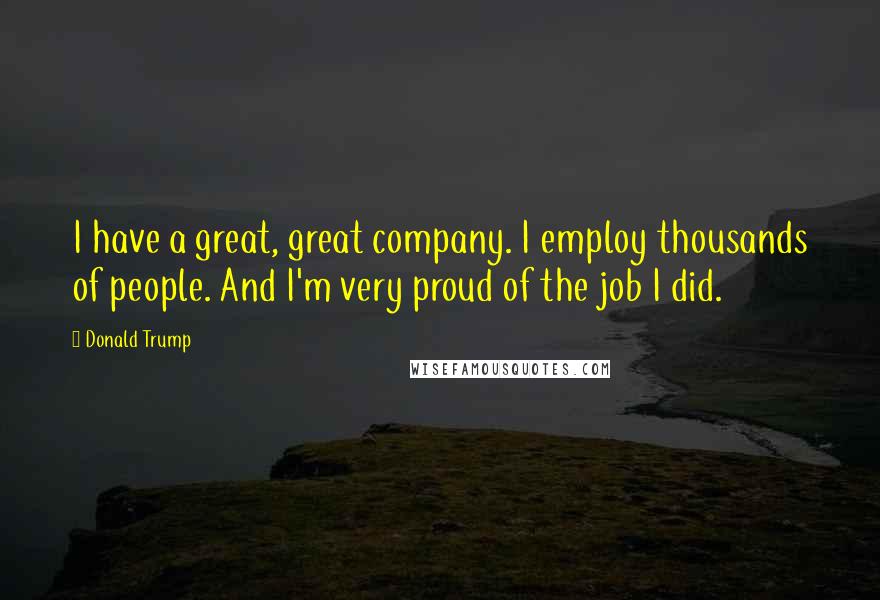 I have a great, great company. I employ thousands of people. And I'm very proud of the job I did.

Donald Trump

WISEFAMOUSQUOTES.COM